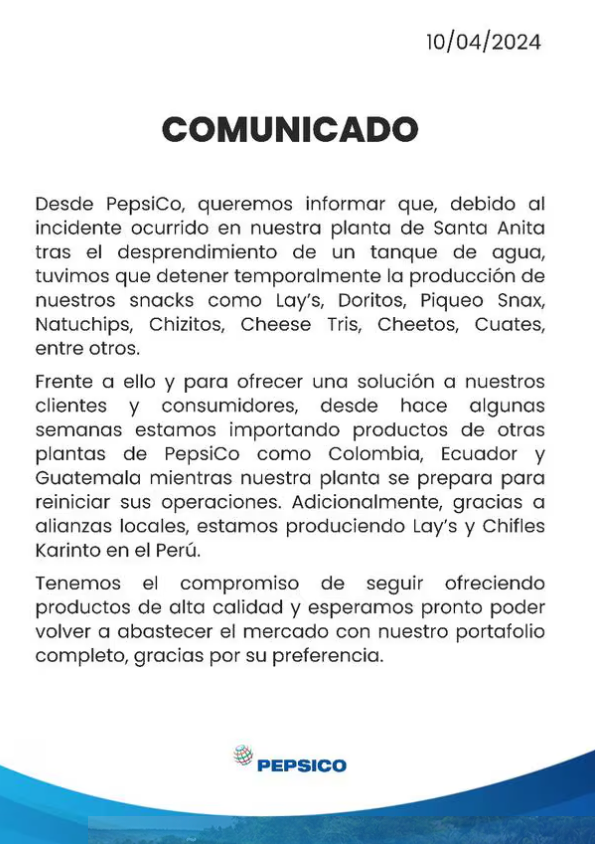 10/04/2024

COMUNICADO

Desde PepsiCo, queremos informar que, debido al incidente ocurrido en nuestra planta de Santa Anita tras el desprendimiento de un tanque de agua, tuvimos que detener temporalmente la producción de nuestros snacks como Lay's, Doritos, Piqueo Snax, Natuchips, Chizitos, Cheese Tris, Cheetos, Cuates, entre otros.

Frente a ello y para ofrecer una solución a nuestros clientes y consumidores, desde hace algunas semanas estamos importando productos de otras plantas de PepsiCo como Colombia, Ecuador y Guatemala mientras nuestra planta se prepara para reiniciar sus operaciones. Adicionalmente, gracias a alianzas locales, estamos produciendo Lay's y Chifles Karinto en el Perú.

Tenemos el compromiso de seguir ofreciendo productos de alta calidad y esperamos pronto poder volver a abastecer el mercado con nuestro portafolio completo, gracias por su preferencia.

PEPSICO